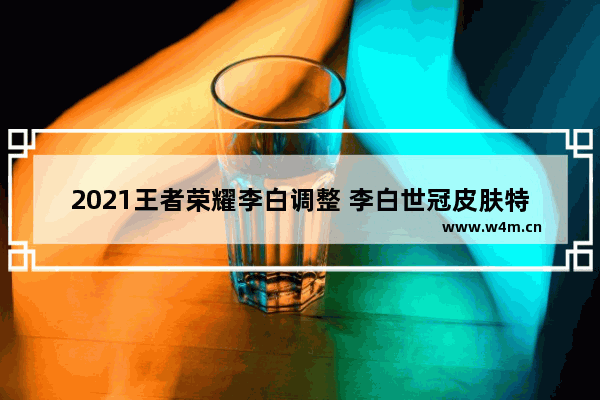 2021王者荣耀李白调整 李白世冠皮肤特

www.w4m.cn